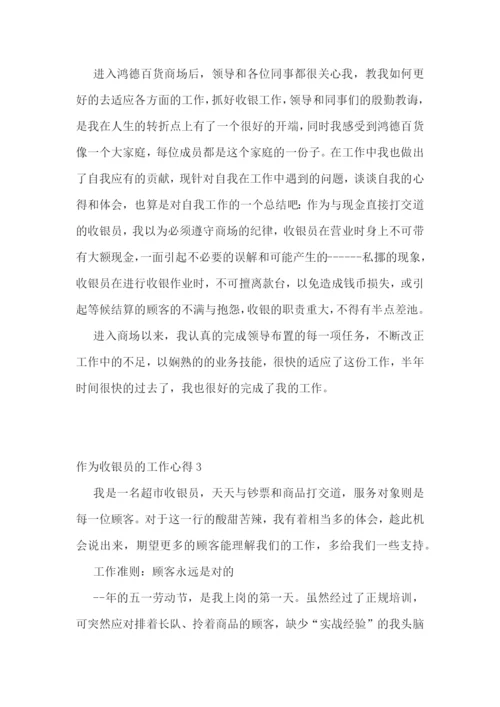 进入鸿德百货商场后，领导和各位同事都很关心我，教我如何更好的去适应各方面的工作，抓好收银工作，领导和同事们的殷勤教诲，是我在人生的转折点上有了一个很好的开端，同时我感受到鸿德百货像一个大家庭，每位成员都是这个家庭的一份子。在工作中我也做出了自我应有的贡献，现针对自我在工作中遇到的问题，谈谈自我的心得和体会，也算是对自我工作的一个总结吧：作为与现金直接打交道的收银员，我以为必须遵守商场的纪律，收银员在营业时身上不可带有大额现金，一面引起不必要的误解和可能产生的------私挪的现象，收银员在进行收银作业时，不可擅离款台，以免造成钱币损失，或引起等候结算的顾客的不满与抱怨，收银的职责重大，不得有半点差池。

进入商场以来，我认真的完成领导布置的每一项任务，不断改正工作中的不足，以娴熟的的业务技能，很快的适应了这份工作，半年时间很快的过去了，我也很好的完成了我的工作。

作为收银员的工作心得 3

我是一名超市收银员，天天与钞票和商品打交道，服务对象则是每一位顾客。对于这一行的酸甜苦辣，我有着相当多的体会，趁此机会说出来，期望更多的顾客能理解我们的工作，多给我们一些支持。

工作准则：顾客永远是对的

--年的五一劳动节，是我上岗的第一天。虽然经过了正规培训，可突然应对排着长队、拎着商品的顾客，缺少“实战经验”的我头脑